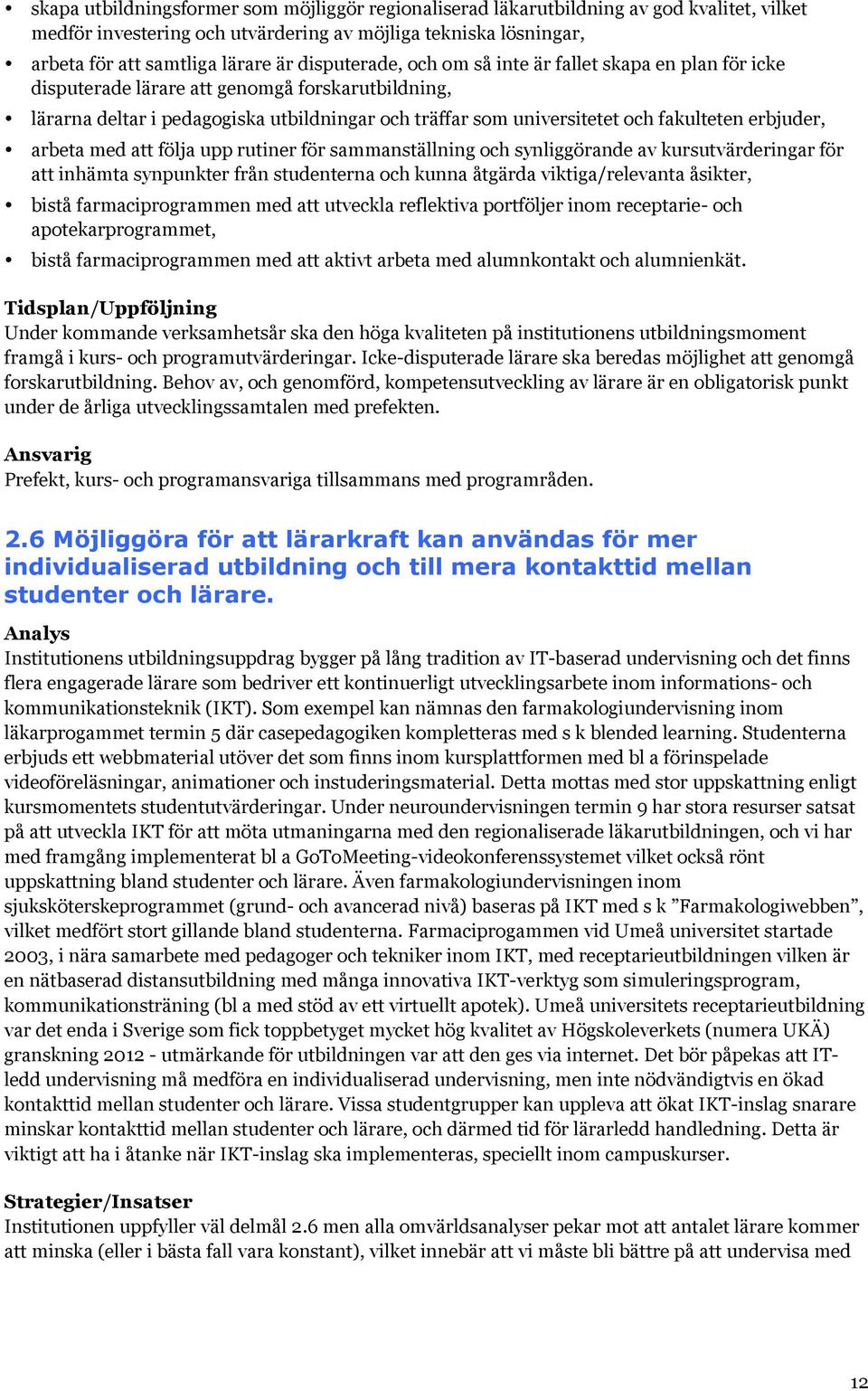 • skapa utbildningsformer som möjliggör regionaliserad läkarutbildning av god kvalitet, vilket medför investering och utvärdering av möjliga tekniska lösningar,
• arbeta för att samtliga lärare är disputerade, och om så inte är fallet skapa en plan för icke disputerade lärare att genomgå forskarutbildning,
• lärarna deltar i pedagogiska utbildningar och träffar som universitetet och fakulteten erbjuder,
• arbeta med att följa upp rutiner för sammanställning och synliggörande av kursutvärderingar för att inhämta synpunkter från studenterna och kunna åtgärda viktiga/relevanta åsikter,
• bistå farmaciprogrammen med att utveckla reflektiva portföljer inom receptarie- och apotekarprogrammet,
• bistå farmaciprogrammen med att aktivt arbeta med alumnkontakt och alumnienkät.

Tidsplan/Uppföljning
Under kommande verksamhetsår ska den höga kvaliteten på institutionens utbildningsmoment framgå i kurs- och programutvärderingar. Icke-disputerade lärare ska beredas möjlighet att genomgå forskarutbildning. Behov av, och genomförd, kompetensutveckling av lärare är en obligatorisk punkt under de årliga utvecklingssamtalen med prefekten.

Ansvarig
Prefekt, kurs- och programansvariga tillsammans med programråden.

2.6 Möjliggöra för att lärarkraft kan användas för mer individualiserad utbildning och till mera kontakttid mellan studenter och lärare.

Analys
Institutionens utbildningsuppdrag bygger på lång tradition av IT-baserad undervisning och det finns flera engagerade lärare som bedriver ett kontinuerligt utvecklingsarbete inom informations- och kommunikationsteknik (IKT). Som exempel kan nämnas den farmakologiundervisning inom läkarprogammet termin 5 där casepedagogiken kompletteras med s k blended learning. Studenterna erbjuds ett webbmaterial utöver det som finns inom kursplattformen med bl a förinspelade videoföreläsningar, animationer och instuderingsmaterial. Detta mottas med stor uppskattning enligt kursmomentets studentutvärderingar. Under neuroundervisningen termin 9 har stora resurser satsat på att utveckla IKT för att möta utmaningarna med den regionaliserade läkarutbildningen, och vi har med framgång implementerat bl a GoToMeeting-videokonferenssystemet vilket också rönt uppskattning bland studenter och lärare. Även farmakologiundervisningen inom sjuksköterskeprogrammet (grund- och avancerad nivå) baseras på IKT med s k ”Farmakologiwebben”, vilket medfört stort gillande bland studenterna. Farmaciprogammen vid Umeå universitet startade 2003, i nära samarbete med pedagoger och tekniker inom IKT, med receptarieutbildningen vilken är en nätbaserad distansutbildning med många innovativa IKT-verktyg som simuleringsprogram, kommunikationsträning (bl a med stöd av ett virtuellt apotek). Umeå universitets receptarieutbildning var det enda i Sverige som fick toppbetyget mycket hög kvalitet av Högskoleverkets (numera UKÄ) granskning 2012 - utmärkande för utbildningen var att den ges via internet. Det bör påpekas att IT-ledd undervisning må medföra en individualiserad undervisning, men inte nödvändigtvis en ökad kontakttid mellan studenter och lärare. Vissa studentgrupper kan uppleva att ökat IKT-inslag snarare minskar kontakttid mellan studenter och lärare, och därmed tid för lärarledd handledning. Detta är viktigt att ha i åtanke när IKT-inslag ska implementeras, speciellt inom campuskurser.

Strategier/Insatser
Institutionen uppfyller väl delmål 2.6 men alla omvärldsanalyser pekar mot att antalet lärare kommer att minska (eller i bästa fall vara konstant), vilket innebär att vi måste bli bättre på att undervisa med

12